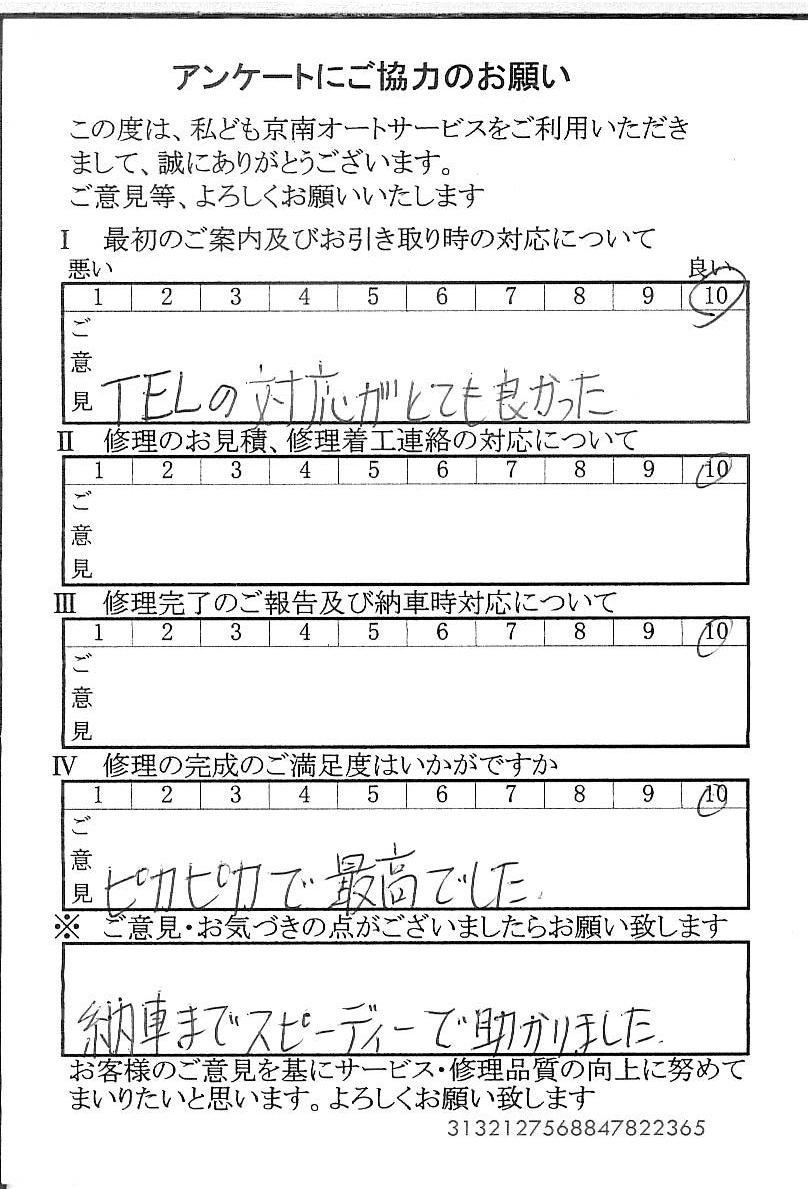 アンケートにご協力のお願い

この度は、私ども京南オートサービスをご利用いただきまして、誠にありがとうございます。
ご意見等、よろしくお願いいたします

I　最初のご案内及びお引き取り時の対応について

悪い　良い

| 1 | 2 | 3 | 4 | 5 | 6 | 7 | 8 | 9 | 10 |
|---|---|---|---|---|---|---|---|---|---|

ご意見　TELの対応がとても良かった

II　修理のお見積、修理着工連絡の対応について

| 1 | 2 | 3 | 4 | 5 | 6 | 7 | 8 | 9 | 10 |
|---|---|---|---|---|---|---|---|---|---|

ご意見

III　修理完了のご報告及び納車時対応について

| 1 | 2 | 3 | 4 | 5 | 6 | 7 | 8 | 9 | 10 |
|---|---|---|---|---|---|---|---|---|---|

ご意見

IV　修理の完成のご満足度はいかがですか

| 1 | 2 | 3 | 4 | 5 | 6 | 7 | 8 | 9 | 10 |
|---|---|---|---|---|---|---|---|---|---|

ご意見　ピカピカで最高でした。

※　ご意見・お気づきの点がございましたらお願い致します

納車までスピーディーで助かりました。

お客様のご意見を基にサービス・修理品質の向上に努めてまいりたいと思います。よろしくお願い致します

313212756884782236​5